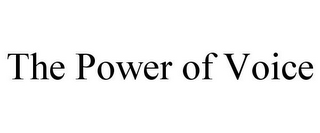 The Power of Voice